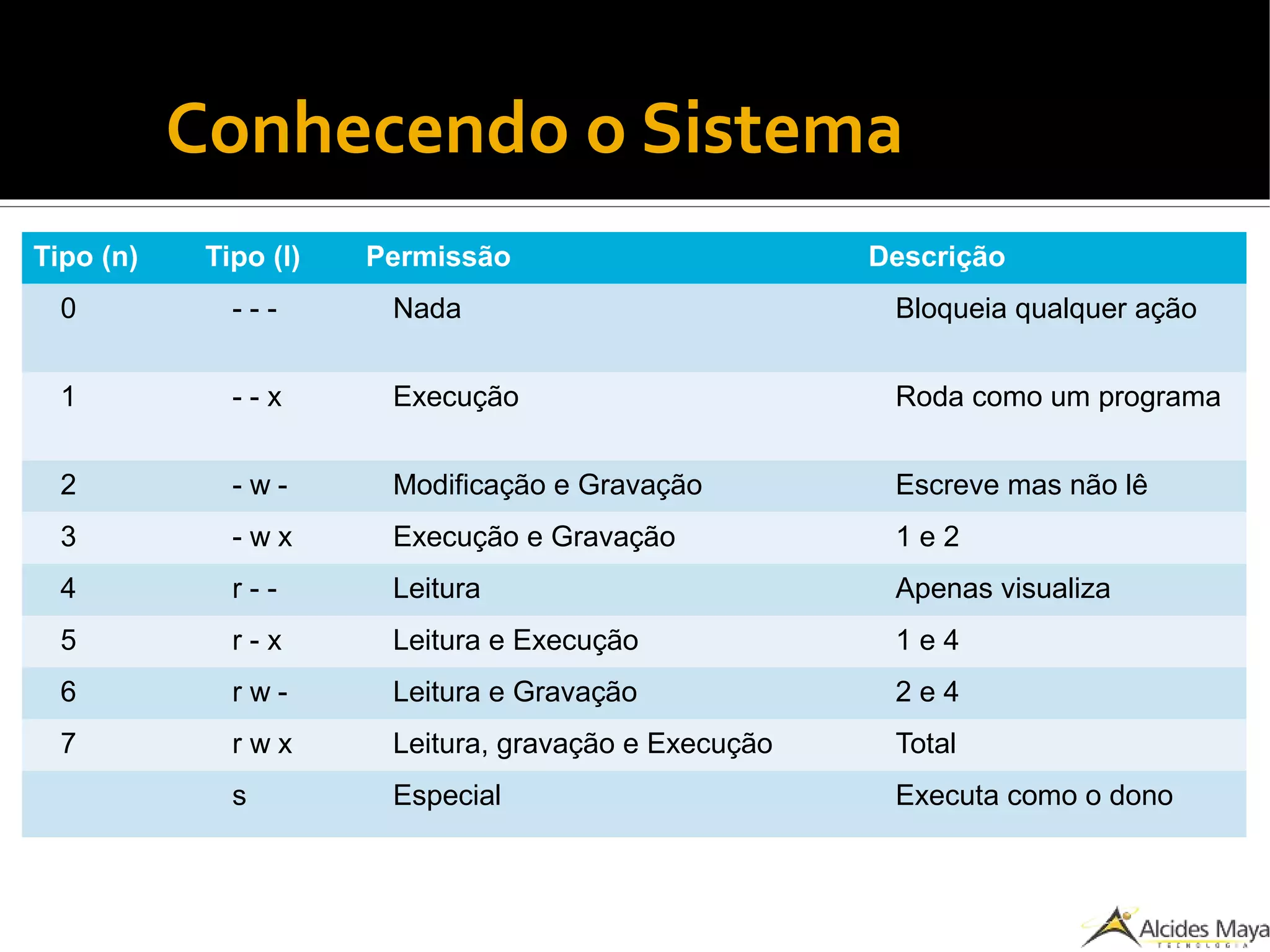 Conhecendo o Sistema

| Tipo (n) | Tipo (l) | Permissão | Descrição |
|---|---|---|---|
| 0 | - - - | Nada | Bloqueia qualquer ação |
| 1 | - - x | Execução | Roda como um programa |
| 2 | - w - | Modificação e Gravação | Escreve mas não lê |
| 3 | - w x | Execução e Gravação | 1 e 2 |
| 4 | r - - | Leitura | Apenas visualiza |
| 5 | r - x | Leitura e Execução | 1 e 4 |
| 6 | r w - | Leitura e Gravação | 2 e 4 |
| 7 | r w x | Leitura, gravação e Execução | Total |
|  | s | Especial | Executa como o dono |

Alcides Maya
TECNOLOGIA